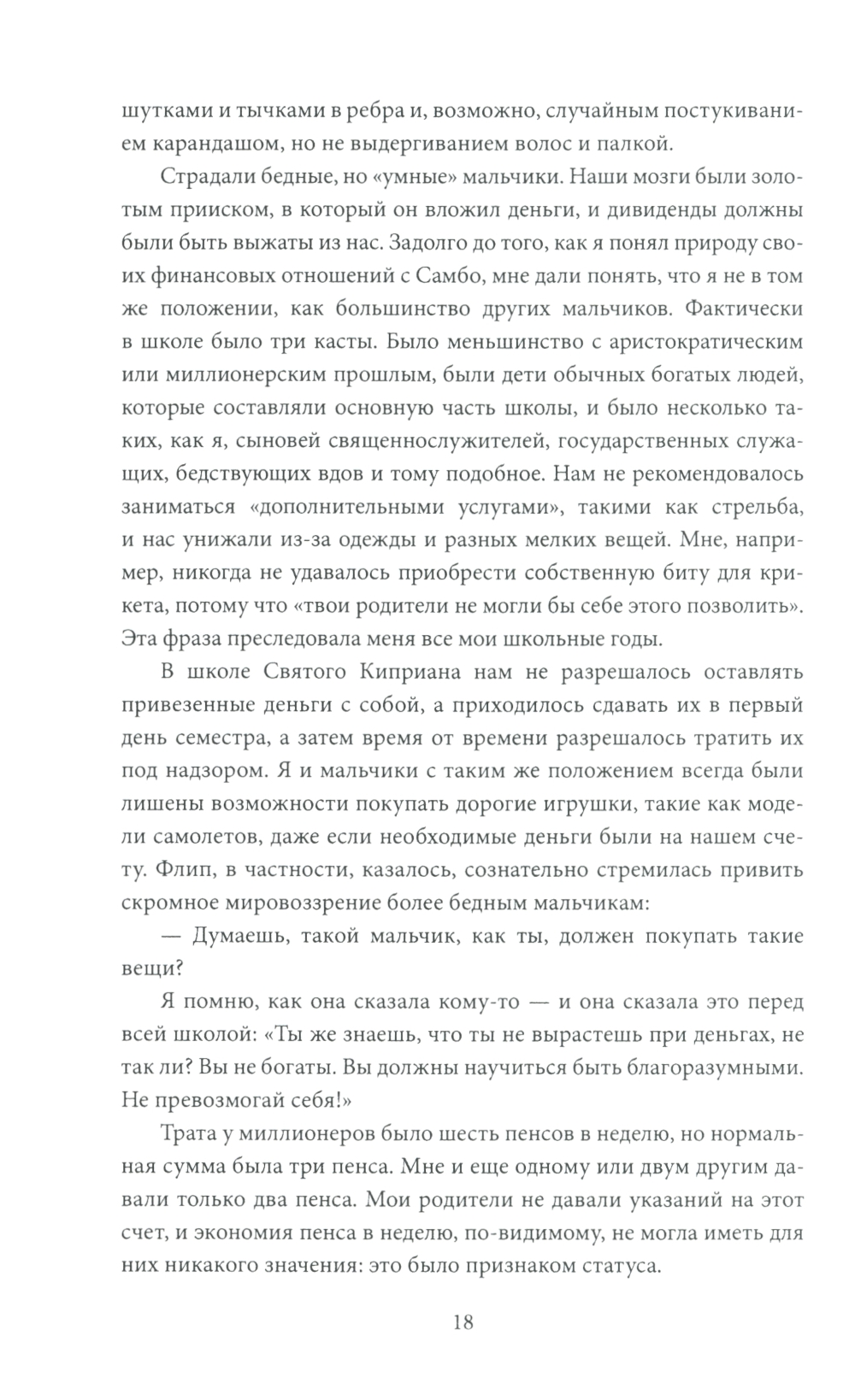 шутками и тычками в ребра и, возможно, случайным постукиванием карандашом, но не выдергиванием волос и палкой.

Страдали бедные, но «умные» мальчики. Наши мозги были золотым прииском, в который он вложил деньги, и дивиденды должны были быть выжаты из нас. Задолго до того, как я понял природу своих финансовых отношений с Самбо, мне дали понять, что я не в том же положении, как большинство других мальчиков. Фактически в школе было три касты. Было меньшинство с аристократическим или миллионерским прошлым, были дети обычных богатых людей, которые составляли основную часть школы, и было несколько таких, как я, сыновей священнослужителей, государственных служащих, бедствующих вдов и тому подобное. Нам не рекомендовалось заниматься «дополнительными услугами», такими как стрельба, и нас унижали из-за одежды и разных мелких вещей. Мне, например, никогда не удавалось приобрести собственную биту для крикета, потому что «твои родители не могли бы себе этого позволить». Эта фраза преследовала меня все мои школьные годы.

В школе Святого Киприана нам не разрешалось оставлять привезенные деньги с собой, а приходилось сдавать их в первый день семестра, а затем время от времени разрешалось тратить их под надзором. Я и мальчики с таким же положением всегда были лишены возможности покупать дорогие игрушки, такие как модели самолетов, даже если необходимые деньги были на нашем счету. Флип, в частности, казалось, сознательно стремилась привить скромное мировоззрение более бедным мальчикам:

— Думаешь, такой мальчик, как ты, должен покупать такие вещи?

Я помню, как она сказала кому-то — и она сказала это перед всей школой: «Ты же знаешь, что ты не вырастешь при деньгах, не так ли? Вы не богаты. Вы должны научиться быть благоразумными. Не превозмогай себя!»

Трата у миллионеров было шесть пенсов в неделю, но нормальная сумма была три пенса. Мне и еще одному или двум другим давали только два пенса. Мои родители не давали указаний на этот счет, и экономия пенса в неделю, по-видимому, не могла иметь для них никакого значения: это было признаком статуса.

18